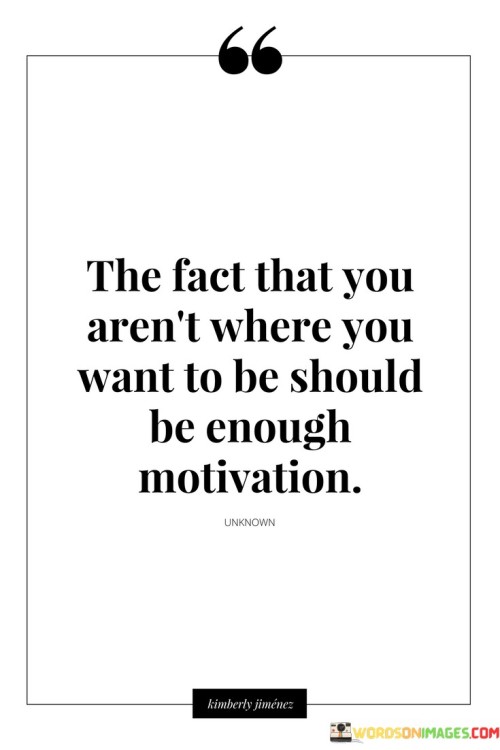 “

The fact that you aren't where you want to be should be enough motivation.

UNKNOWN

kimberly jiménez

WORDSONIMAGES.COM